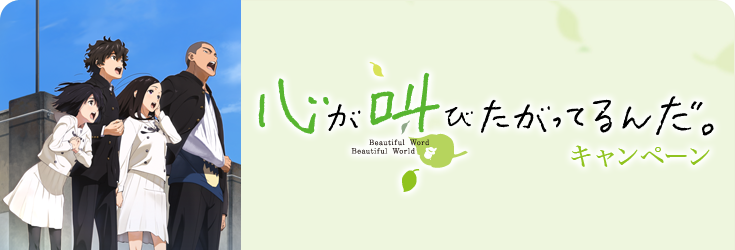 心が叫びたがってるんだ。
Beautiful Word
Beautiful World
キャンペーン